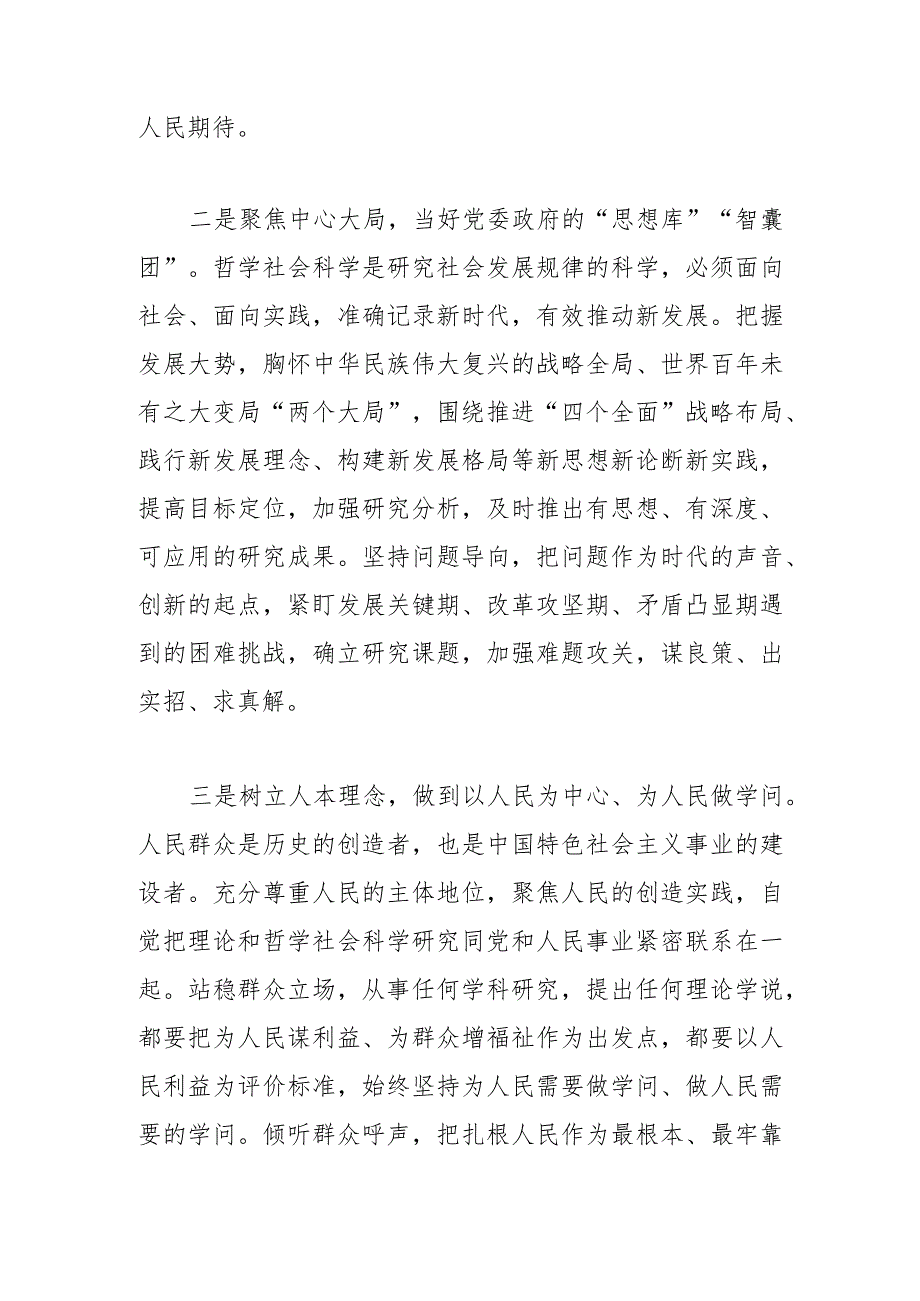 人民期待。

二是聚焦中心大局，当好党委政府的“思想库”“智囊团”。哲学社会科学是研究社会发展规律的科学，必须面向社会、面向实践，准确记录新时代，有效推动新发展。把握发展大势，胸怀中华民族伟大复兴的战略全局、世界百年未有之大变局“两个大局”，围绕推进“四个全面”战略布局、践行新发展理念、构建新发展格局等新思想新论断新实践，提高目标定位，加强研究分析，及时推出有思想、有深度、可应用的研究成果。坚持问题导向，把问题作为时代的声音、创新的起点，紧盯发展关键期、改革攻坚期、矛盾凸显期遇到的困难挑战，确立研究课题，加强难题攻关，谋良策、出实招、求真解。

三是树立人本理念，做到以人民为中心、为人民做学问。人民群众是历史的创造者，也是中国特色社会主义事业的建设者。充分尊重人民的主体地位，聚焦人民的创造实践，自觉把理论和哲学社会科学研究同党和人民事业紧密联系在一起。站稳群众立场，从事任何学科研究，提出任何理论学说，都要把为人民谋利益、为群众增福祉作为出发点，都要以人民利益为评价标准，始终坚持为人民需要做学问、做人民需要的学问。倾听群众呼声，把扎根人民作为最根本、最牢靠